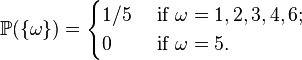 $\mathbb{P}(\{\omega\}) = \begin{cases} 1/5 & \text{if } \omega = 1, 2, 3, 4, 6; \\ 0 & \text{if } \omega = 5. \end{cases}$